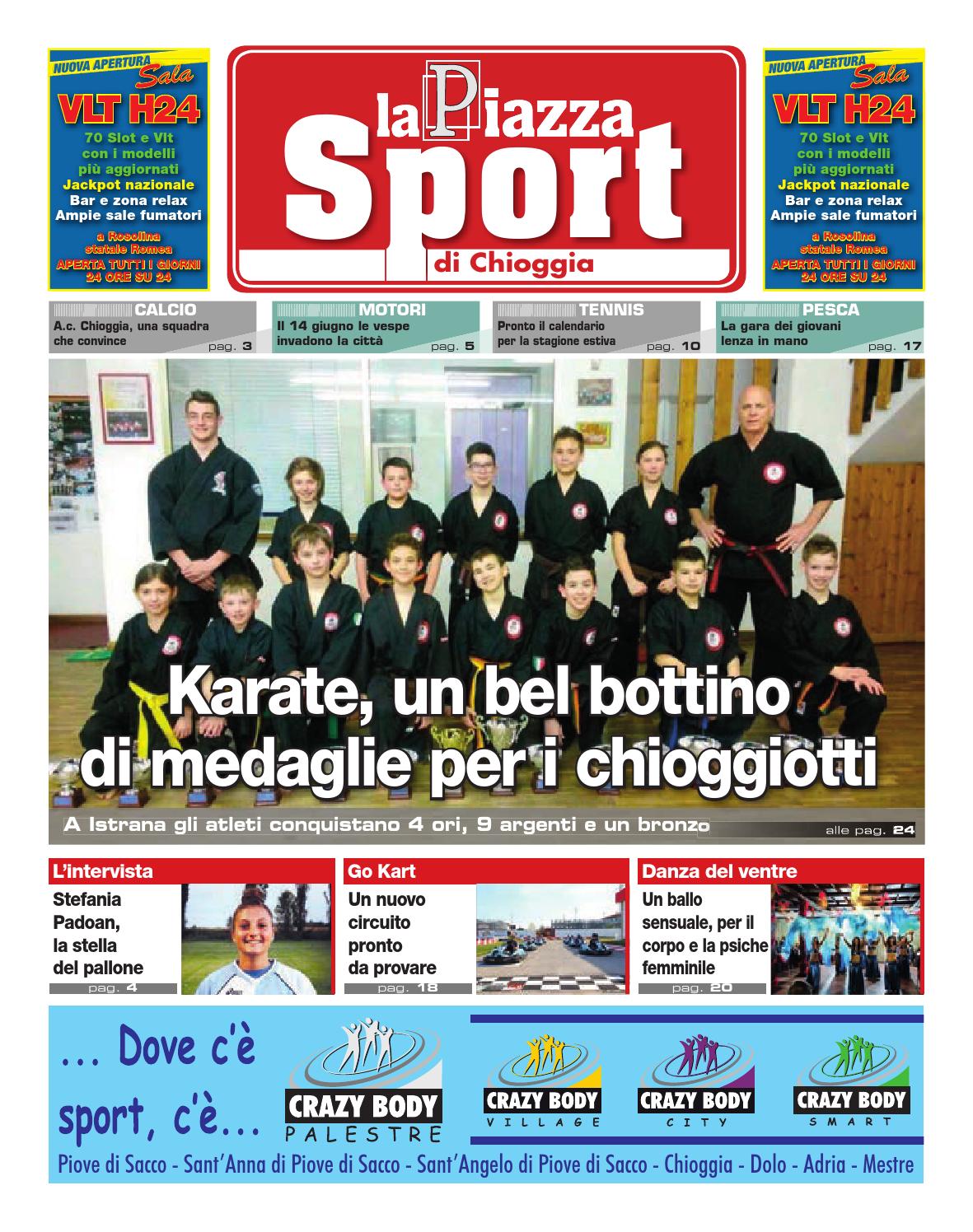 NUOVA APERTURA Sala
VLT H24
70 Slot e Vlt con i modelli più aggiornati
Jackpot nazionale
Bar e zona relax
Ampie sale fumatori
a Rosolina statale Romea
APERTA TUTTI I GIORNI 24 ORE SU 24

la Piazza Sport di Chioggia

NUOVA APERTURA Sala
VLT H24
70 Slot e Vlt con i modelli più aggiornati
Jackpot nazionale
Bar e zona relax
Ampie sale fumatori
a Rosolina statale Romea
APERTA TUTTI I GIORNI 24 ORE SU 24

CALCIO
A.c. Chioggia, una squadra che convince
pag. 3

MOTORI
Il 14 giugno le vespe invadono la città
pag. 5

TENNIS
Pronto il calendario per la stagione estiva
pag. 10

PESCA
La gara dei giovani lenza in mano
pag. 17

Karate, un bel bottino di medaglie per i chioggiotti

A Istrana gli atleti conquistano 4 ori, 9 argenti e un bronzo
alle pag. 24

L'intervista
Stefania Padoan, la stella del pallone
pag. 4

Go Kart
Un nuovo circuito pronto da provare
pag. 18

Danza del ventre
Un ballo sensuale, per il corpo e la psiche femminile
pag. 20

... Dove c'è sport, c'è...
CRAZY BODY PALESTRE
CRAZY BODY VILLAGE
CRAZY BODY CITY
CRAZY BODY SMART
Piove di Sacco - Sant'Anna di Piove di Sacco - Sant'Angelo di Piove di Sacco - Chioggia - Dolo - Adria - Mestre